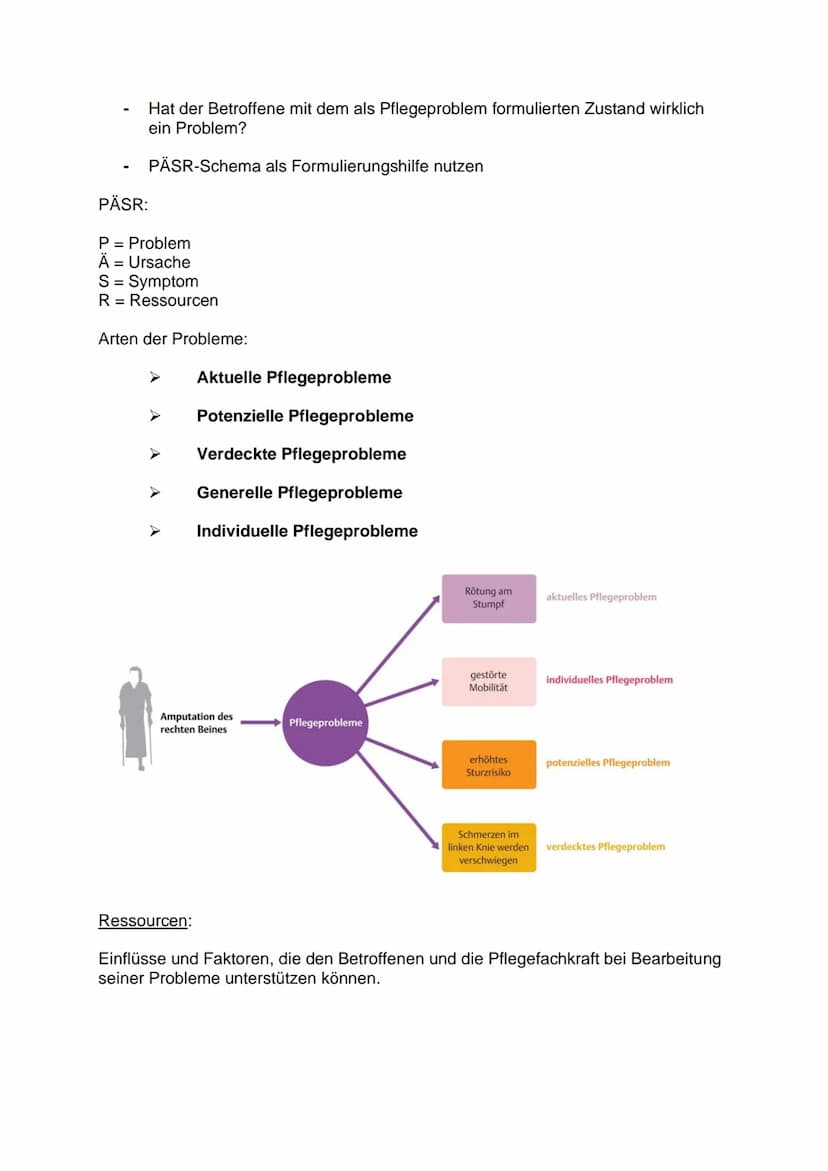 - Hat der Betroffene mit dem als Pflegeproblem formulierten Zustand wirklich ein Problem?

- PÄSR-Schema als Formulierungshilfe nutzen

PÄSR:

P = Problem
Ä = Ursache
S = Symptom
R = Ressourcen

Arten der Probleme:

➢ Aktuelle Pflegeprobleme

➢ Potenzielle Pflegeprobleme

➢ Verdeckte Pflegeprobleme

➢ Generelle Pflegeprobleme

➢ Individuelle Pflegeprobleme

Amputation des rechten Beines

Pflegeprobleme

Rötung am Stumpf

aktuelles Pflegeproblem

gestörte Mobilität

individuelles Pflegeproblem

erhöhtes Sturzrisiko

potenzielles Pflegeproblem

Schmerzen im linken Knie werden verschwiegen

verdecktes Pflegeproblem

Ressourcen:

Einflüsse und Faktoren, die den Betroffenen und die Pflegefachkraft bei Bearbeitung seiner Probleme unterstützen können.